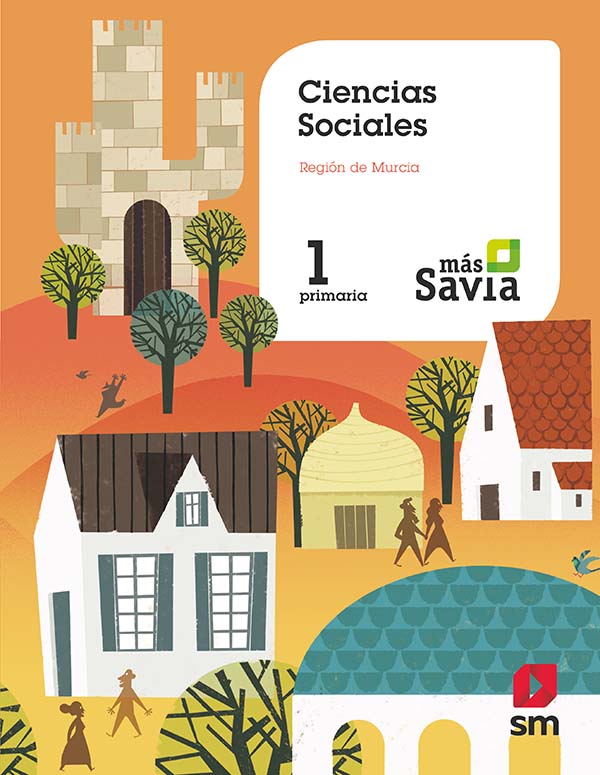 Ciencias Sociales

Región de Murcia

1
primaria

más
Savia

sm